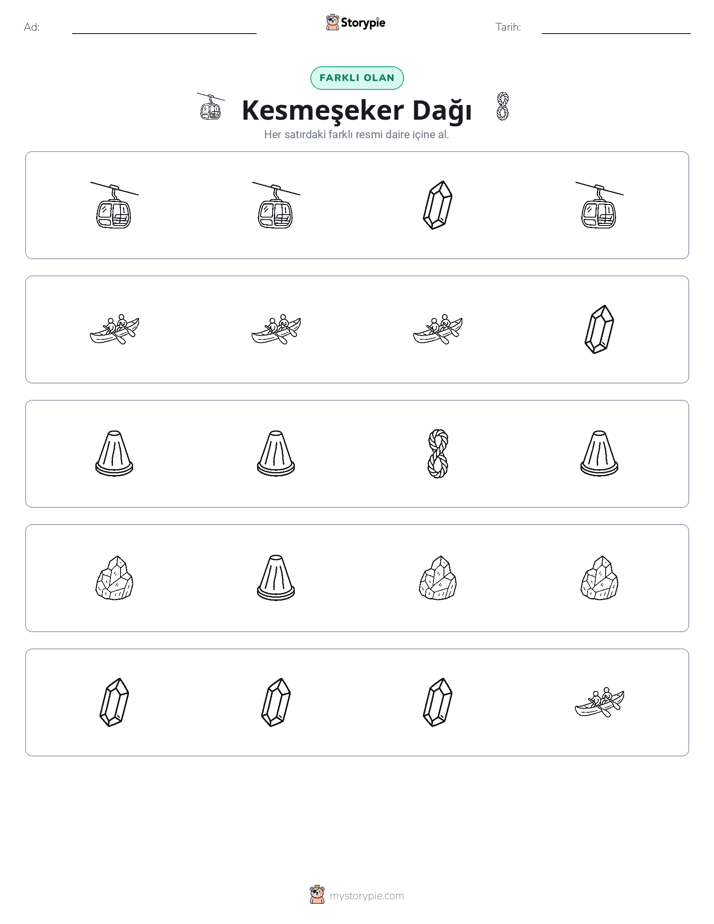 Ad: ____ Storypie Tarih: ____

FARKLI OLAN

Kesmeşeker Dağı

Her satırdaki farklı resmi daire içine al.

mystorypie.com